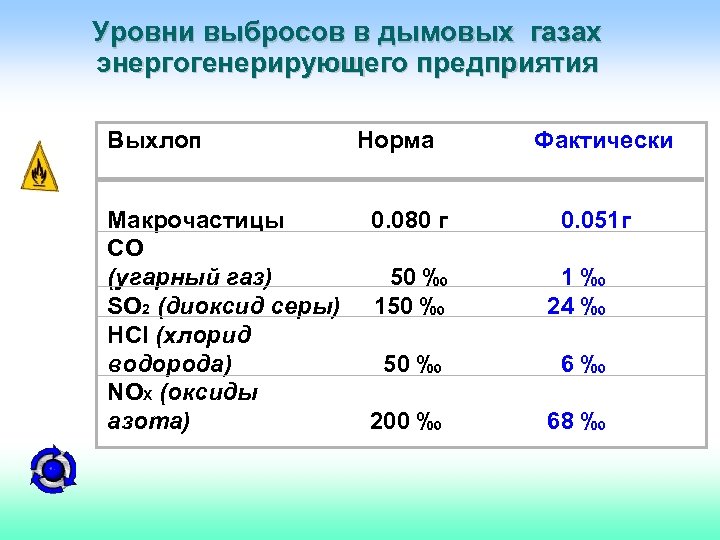 Уровни выбросов в дымовых газах энергогенерирующего предприятия

| Выхлоп | Норма | Фактически |
|---|---|---|
| Макрочастицы | 0.080 г | 0.051г |
| CO (угарный газ) | 50 ‰ | 1 ‰ |
| $SO_2$ (диоксид серы) | 150 ‰ | 24 ‰ |
| HCl (хлорид водорода) | 50 ‰ | 6 ‰ |
| $NO_X$ (оксиды азота) | 200 ‰ | 68 ‰ |